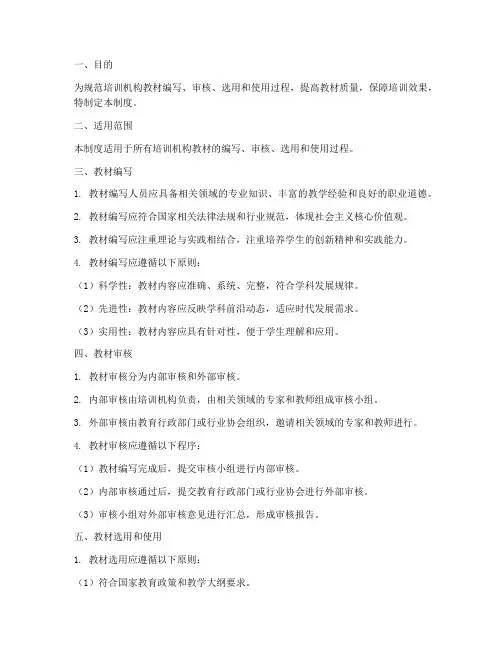 一、目的

为规范培训机构教材编写、审核、选用和使用过程，提高教材质量，保障培训效果，特制定本制度。

二、适用范围

本制度适用于所有培训机构教材的编写、审核、选用和使用过程。

三、教材编写

1. 教材编写人员应具备相关领域的专业知识、丰富的教学经验和良好的职业道德。

2. 教材编写应符合国家相关法律法规和行业规范，体现社会主义核心价值观。

3. 教材编写应注重理论与实践相结合，注重培养学生的创新精神和实践能力。

4. 教材编写应遵循以下原则：

（1）科学性：教材内容应准确、系统、完整，符合学科发展规律。

（2）先进性：教材内容应反映学科前沿动态，适应时代发展需求。

（3）实用性：教材内容应具有针对性，便于学生理解和应用。

四、教材审核

1. 教材审核分为内部审核和外部审核。

2. 内部审核由培训机构负责，由相关领域的专家和教师组成审核小组。

3. 外部审核由教育行政部门或行业协会组织，邀请相关领域的专家和教师进行。

4. 教材审核应遵循以下程序：

（1）教材编写完成后，提交审核小组进行内部审核。

（2）内部审核通过后，提交教育行政部门或行业协会进行外部审核。

（3）审核小组对外部审核意见进行汇总，形成审核报告。

五、教材选用和使用

1. 教材选用应遵循以下原则：

（1）符合国家教育政策和教学大纲要求。